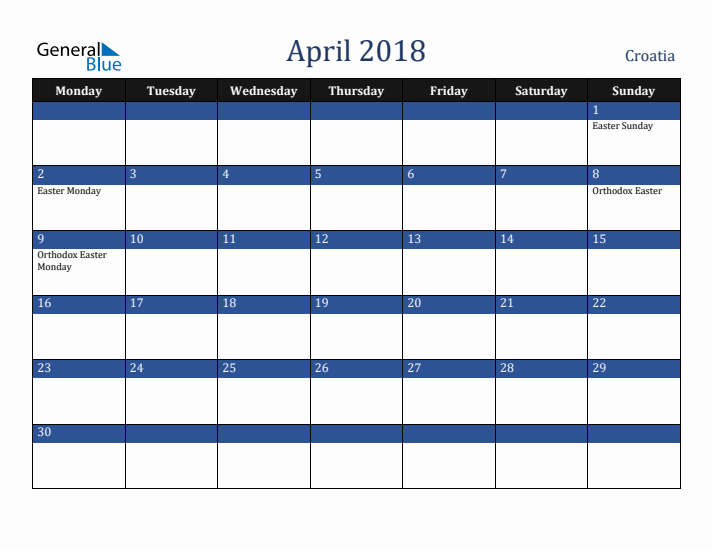 General Blue

April 2018

Croatia

| Monday | Tuesday | Wednesday | Thursday | Friday | Saturday | Sunday |
|---|---|---|---|---|---|---|
| | | | | | | 1 Easter Sunday |
| 2 Easter Monday | 3 | 4 | 5 | 6 | 7 | 8 Orthodox Easter |
| 9 Orthodox Easter Monday | 10 | 11 | 12 | 13 | 14 | 15 |
| 16 | 17 | 18 | 19 | 20 | 21 | 22 |
| 23 | 24 | 25 | 26 | 27 | 28 | 29 |
| 30 | | | | | | |